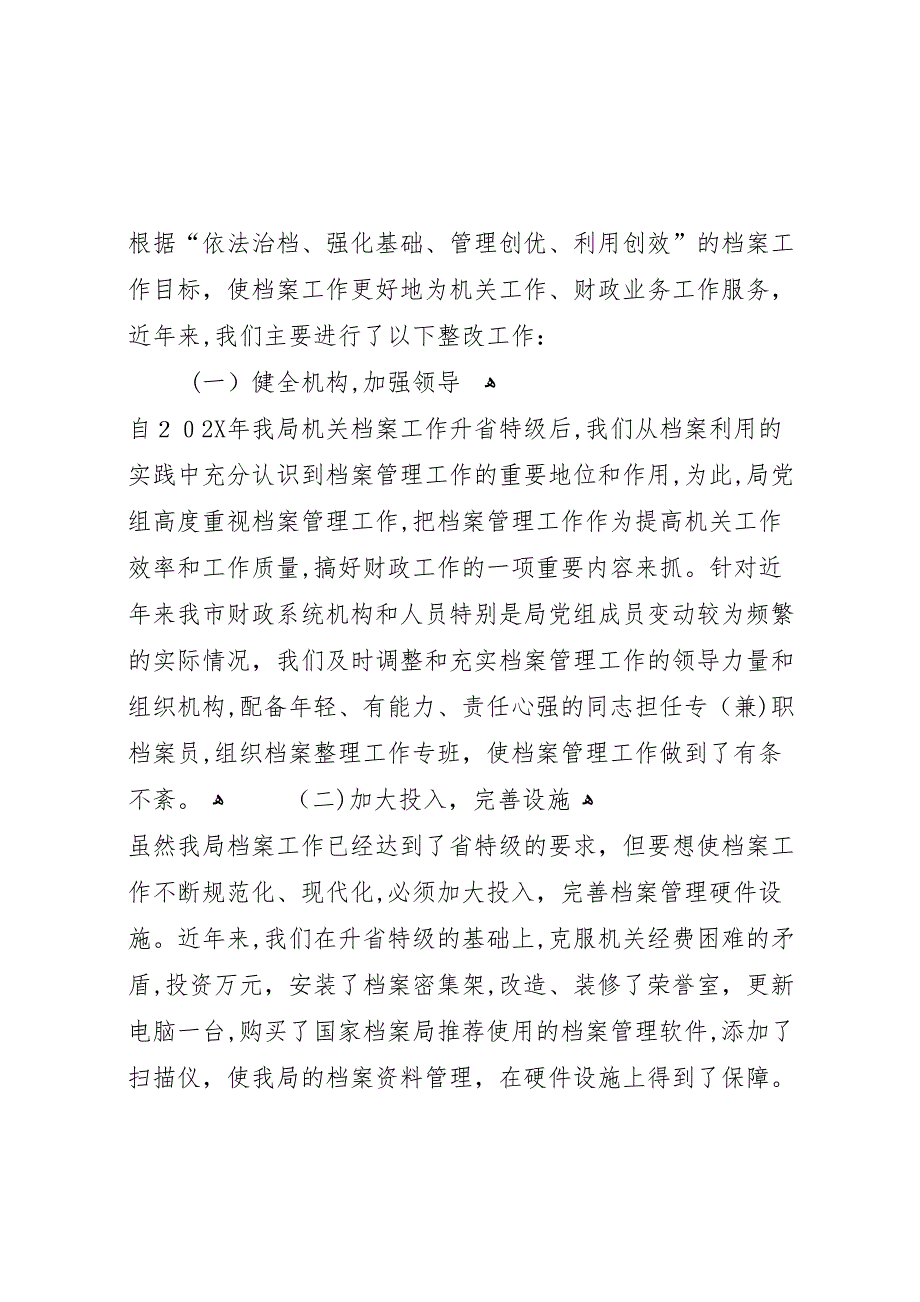 根据“依法治档、强化基础、管理创优、利用创效”的档案工作目标，使档案工作更好地为机关工作、财政业务工作服务，近年来,我们主要进行了以下整改工作：

（一）健全机构,加强领导

自２０2X年我局机关档案工作升省特级后,我们从档案利用的实践中充分认识到档案管理工作的重要地位和作用,为此,局党组高度重视档案管理工作,把档案管理工作作为提高机关工作效率和工作质量,搞好财政工作的一项重要内容来抓。针对近年来我市财政系统机构和人员特别是局党组成员变动较为频繁的实际情况，我们及时调整和充实档案管理工作的领导力量和组织机构,配备年轻、有能力、责任心强的同志担任专（兼)职档案员,组织档案整理工作专班，使档案管理工作做到了有条不紊。

(二)加大投入，完善设施

虽然我局档案工作已经达到了省特级的要求，但要想使档案工作不断规范化、现代化,必须加大投入，完善档案管理硬件设施。近年来,我们在升省特级的基础上,克服机关经费困难的矛盾,投资万元，安装了档案密集架,改造、装修了荣誉室，更新电脑一台,购买了国家档案局推荐使用的档案管理软件,添加了扫描仪，使我局的档案资料管理，在硬件设施上得到了保障。